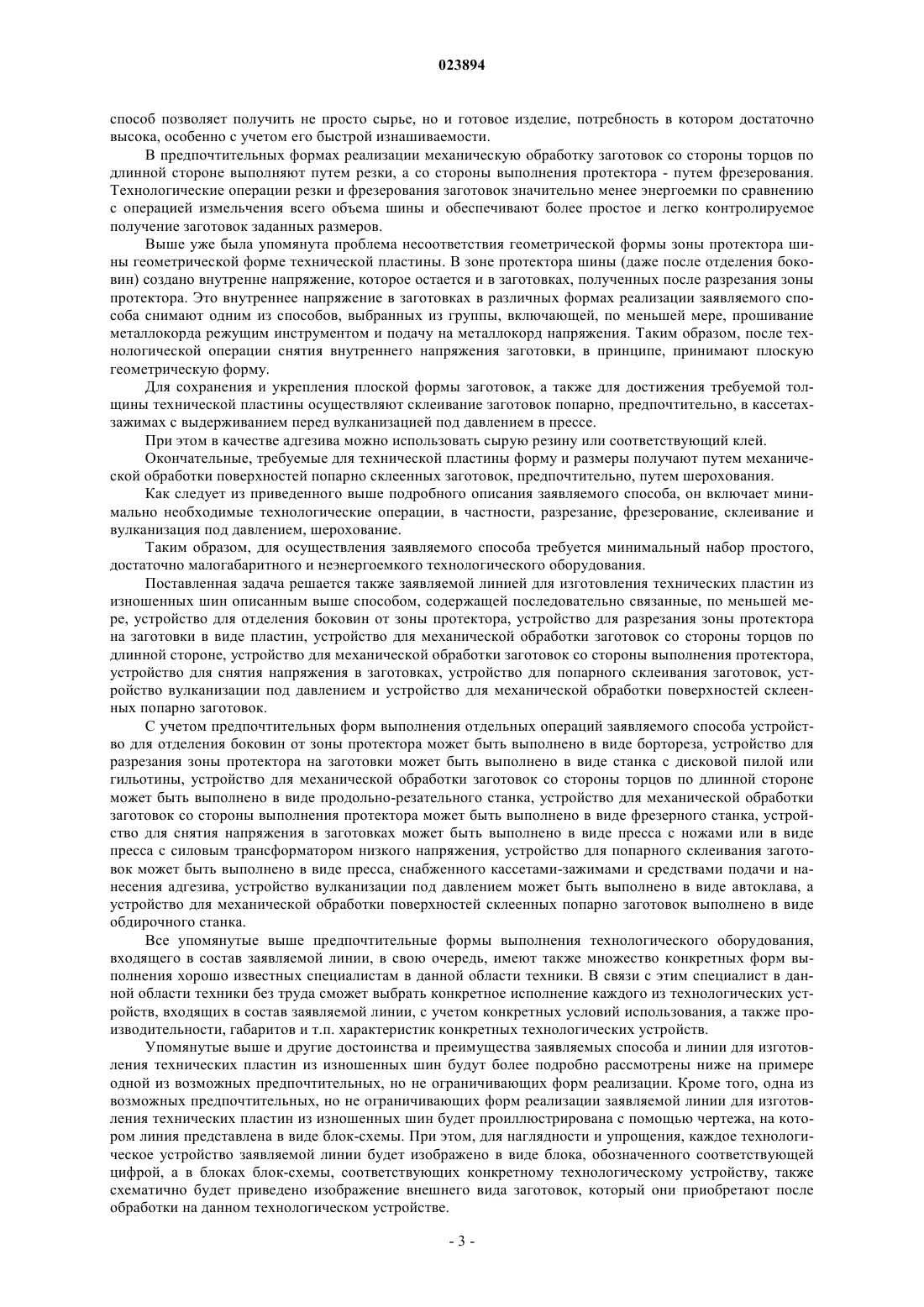 023894

способ позволяет получить не просто сырье, но и готовое изделие, потребность в котором достаточно высока, особенно с учетом его быстрой изнашиваемости.

В предпочтительных формах реализации механическую обработку заготовок со стороны торцов по длинной стороне выполняют путем резки, а со стороны выполнения протектора - путем фрезерования. Технологические операции резки и фрезерования заготовок значительно менее энергоемки по сравнению с операцией измельчения всего объема шины и обеспечивают более простое и легко контролируемое получение заготовок заданных размеров.

Выше уже была упомянута проблема несоответствия геометрической формы зоны протектора шины геометрической форме технической пластины. В зоне протектора шины (даже после отделения боковин) создано внутренне напряжение, которое остается и в заготовках, полученных после разрезания зоны протектора. Это внутреннее напряжение в заготовках в различных формах реализации заявляемого способа снимают одним из способов, выбранных из группы, включающей, по меньшей мере, прошивание металлокорда режущим инструментом и подачу на металлокорд напряжения. Таким образом, после технологической операции снятия внутреннего напряжения заготовки, в принципе, принимают плоскую геометрическую форму.

Для сохранения и укрепления плоской формы заготовок, а также для достижения требуемой толщины технической пластины осуществляют склеивание заготовок попарно, предпочтительно, в кассетах-зажимах с выдерживанием перед вулканизацией под давлением в прессе.

При этом в качестве адгезива можно использовать сырую резину или соответствующий клей.

Окончательные, требуемые для технической пластины форму и размеры получают путем механической обработки поверхностей попарно склеенных заготовок, предпочтительно, путем шерохования.

Как следует из приведенного выше подробного описания заявляемого способа, он включает минимально необходимые технологические операции, в частности, разрезание, фрезерование, склеивание и вулканизация под давлением, шерохование.

Таким образом, для осуществления заявляемого способа требуется минимальный набор простого, достаточно малогабаритного и неэнергоемкого технологического оборудования.

Поставленная задача решается также заявляемой линией для изготовления технических пластин из изношенных шин описанным выше способом, содержащей последовательно связанные, по меньшей мере, устройство для отделения боковин от зоны протектора, устройство для разрезания зоны протектора на заготовки в виде пластин, устройство для механической обработки заготовок со стороны торцов по длинной стороне, устройство для механической обработки заготовок со стороны выполнения протектора, устройство для снятия напряжения в заготовках, устройство для попарного склеивания заготовок, устройство вулканизации под давлением и устройство для механической обработки поверхностей склеенных попарно заготовок.

С учетом предпочтительных форм выполнения отдельных операций заявляемого способа устройство для отделения боковин от зоны протектора может быть выполнено в виде бортореза, устройство для разрезания зоны протектора на заготовки может быть выполнено в виде станка с дисковой пилой или гильотины, устройство для механической обработки заготовок со стороны торцов по длинной стороне может быть выполнено в виде продольно-резательного станка, устройство для механической обработки заготовок со стороны выполнения протектора может быть выполнено в виде фрезерного станка, устройство для снятия напряжения в заготовках может быть выполнено в виде пресса с ножами или в виде пресса с силовым трансформатором низкого напряжения, устройство для попарного склеивания заготовок может быть выполнено в виде пресса, снабженного кассетами-зажимами и средствами подачи и нанесения адгезива, устройство вулканизации под давлением может быть выполнено в виде автоклава, а устройство для механической обработки поверхностей склеенных попарно заготовок выполнено в виде обдирочного станка.

Все упомянутые выше предпочтительные формы выполнения технологического оборудования, входящего в состав заявляемой линии, в свою очередь, имеют также множество конкретных форм выполнения хорошо известных специалистам в данной области техники. В связи с этим специалист в данной области техники без труда сможет выбрать конкретное исполнение каждого из технологических устройств, входящих в состав заявляемой линии, с учетом конкретных условий использования, а также производительности, габаритов и т.п. характеристик конкретных технологических устройств.

Упомянутые выше и другие достоинства и преимущества заявляемых способа и линии для изготовления технических пластин из изношенных шин будут более подробно рассмотрены ниже на примере одной из возможных предпочтительных, но не ограничивающих форм реализации. Кроме того, одна из возможных предпочтительных, но не ограничивающих форм реализации заявляемой линии для изготовления технических пластин из изношенных шин будет проиллюстрирована с помощью чертежа, на котором линия представлена в виде блок-схемы. При этом, для наглядности и упрощения, каждое технологическое устройство заявляемой линии будет изображено в виде блока, обозначенного соответствующей цифрой, а в блоках блок-схемы, соответствующих конкретному технологическому устройству, также схематично будет приведено изображение внешнего вида заготовок, который они приобретают после обработки на данном технологическом устройстве.

- 3 -